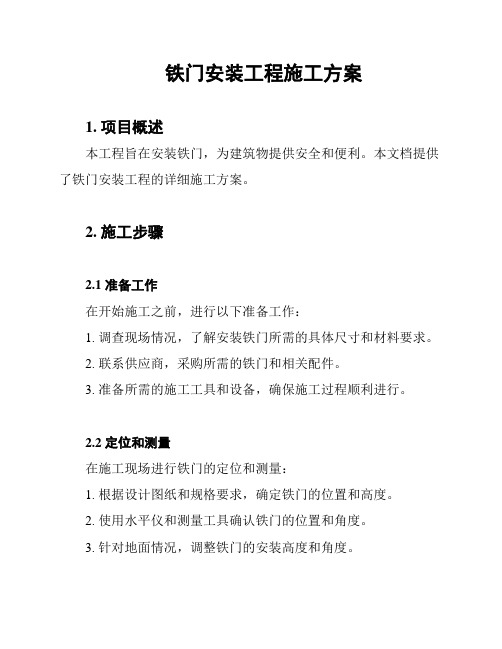 铁门安装工程施工方案

1. 项目概述

本工程旨在安装铁门，为建筑物提供安全和便利。本文档提供了铁门安装工程的详细施工方案。

2. 施工步骤

2.1 准备工作

在开始施工之前，进行以下准备工作：

1. 调查现场情况，了解安装铁门所需的具体尺寸和材料要求。

2. 联系供应商，采购所需的铁门和相关配件。

3. 准备所需的施工工具和设备，确保施工过程顺利进行。

2.2 定位和测量

在施工现场进行铁门的定位和测量：

1. 根据设计图纸和规格要求，确定铁门的位置和高度。

2. 使用水平仪和测量工具确认铁门的位置和角度。

3. 针对地面情况，调整铁门的安装高度和角度。